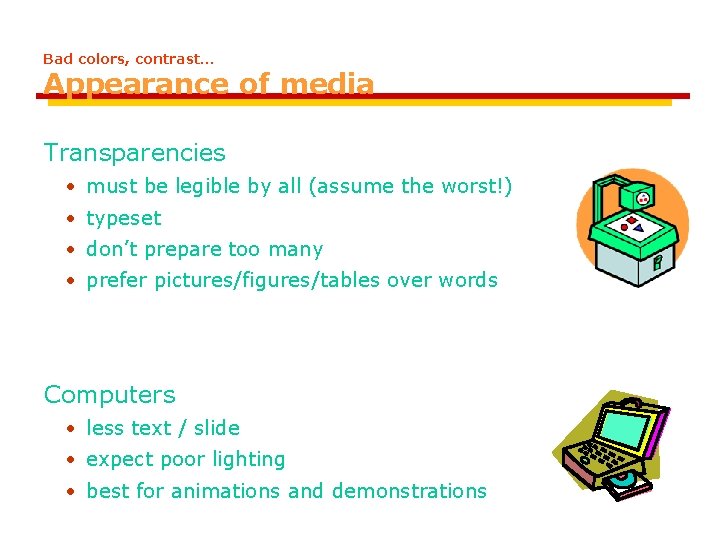 Bad colors, contrast…
Appearance of media

Transparencies
• must be legible by all (assume the worst!)
• typeset
• don’t prepare too many
• prefer pictures/figures/tables over words

Computers
• less text / slide
• expect poor lighting
• best for animations and demonstrations